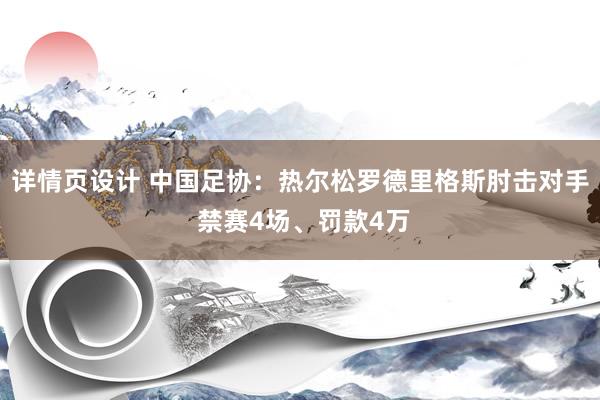 详情页设计 中国足协：热尔松罗德里格斯肘击对手禁赛4场、罚款4万